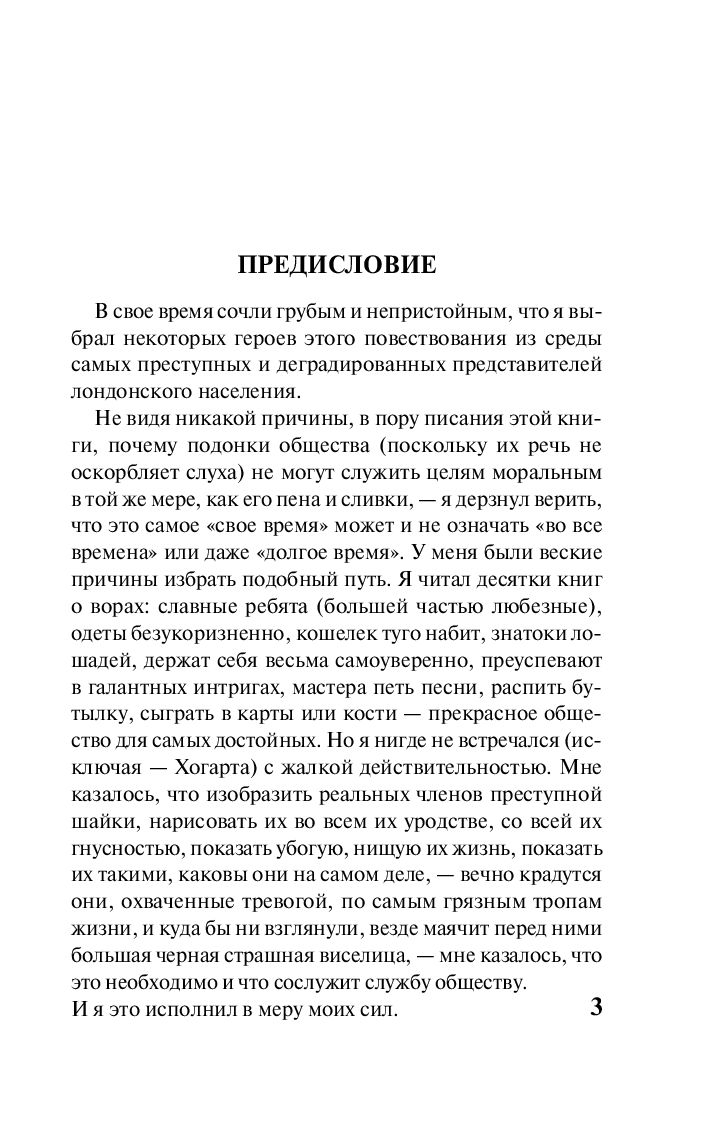 ПРЕДИСЛОВИЕ

В свое время сочли грубым и непристойным, что я выбрал некоторых героев этого повествования из среды самых преступных и деградированных представителей лондонского населения.

Не видя никакой причины, в пору писания этой книги, почему подонки общества (поскольку их речь не оскорбляет слуха) не могут служить целям моральным в той же мере, как его пена и сливки, — я дерзнул верить, что это самое «свое время» может и не означать «во все времена» или даже «долгое время». У меня были веские причины избрать подобный путь. Я читал десятки книг о ворах: славные ребята (большей частью любезные), одеты безукоризненно, кошелек туго набит, знатоки лошадей, держат себя весьма самоуверенно, преуспевают в галантных интригах, мастера петь песни, распить бутылку, сыграть в карты или кости — прекрасное общество для самых достойных. Но я нигде не встречался (исключая — Хогарта) с жалкой действительностью. Мне казалось, что изобразить реальных членов преступной шайки, нарисовать их во всем их уродстве, со всей их гнусностью, показать убогую, нищую их жизнь, показать их такими, каковы они на самом деле, — вечно крадутся они, охваченные тревогой, по самым грязным тропам жизни, и куда бы ни взглянули, везде маячит перед ними большая черная страшная виселица, — мне казалось, что это необходимо и что сослужит службу обществу.
И я это исполнил в меру моих сил.

3